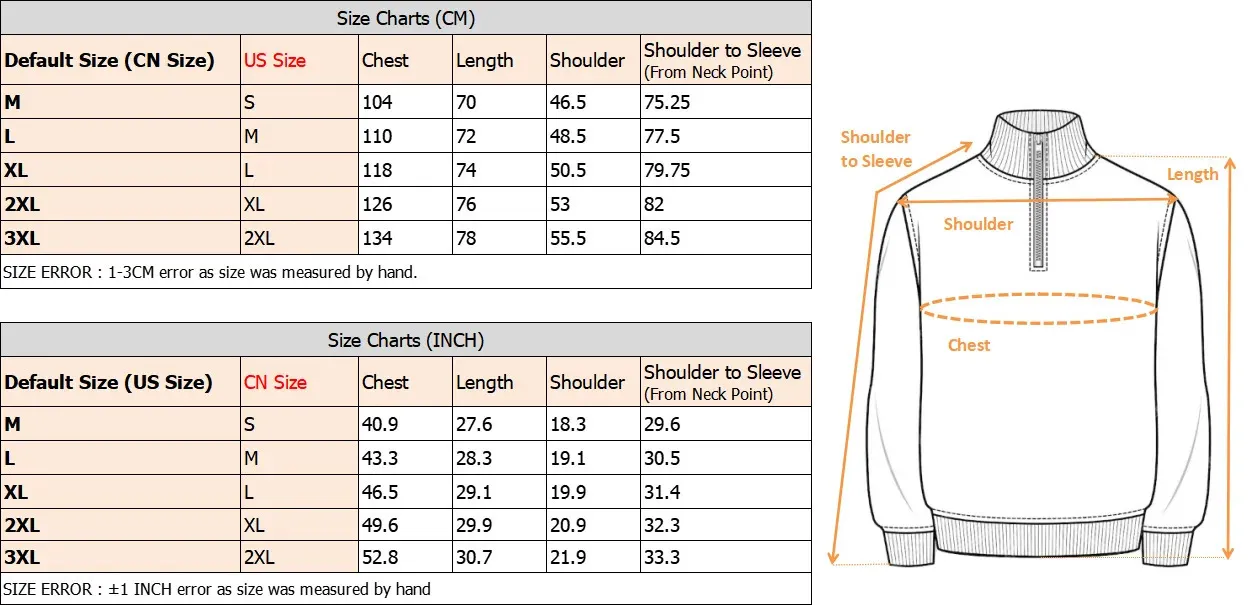 Size Charts (CM)

| Default Size (CN Size) | US Size | Chest | Length | Shoulder | Shoulder to Sleeve (From Neck Point) |
|---|---|---|---|---|---|
| M | S | 104 | 70 | 46.5 | 75.25 |
| L | M | 110 | 72 | 48.5 | 77.5 |
| XL | L | 118 | 74 | 50.5 | 79.75 |
| 2XL | XL | 126 | 76 | 53 | 82 |
| 3XL | 2XL | 134 | 78 | 55.5 | 84.5 |

SIZE ERROR : 1-3CM error as size was measured by hand.

Size Charts (INCH)

| Default Size (US Size) | CN Size | Chest | Length | Shoulder | Shoulder to Sleeve (From Neck Point) |
|---|---|---|---|---|---|
| M | S | 40.9 | 27.6 | 18.3 | 29.6 |
| L | M | 43.3 | 28.3 | 19.1 | 30.5 |
| XL | L | 46.5 | 29.1 | 19.9 | 31.4 |
| 2XL | XL | 49.6 | 29.9 | 20.9 | 32.3 |
| 3XL | 2XL | 52.8 | 30.7 | 21.9 | 33.3 |

SIZE ERROR : ±1 INCH error as size was measured by hand

Shoulder to Sleeve

Length

Shoulder

Chest